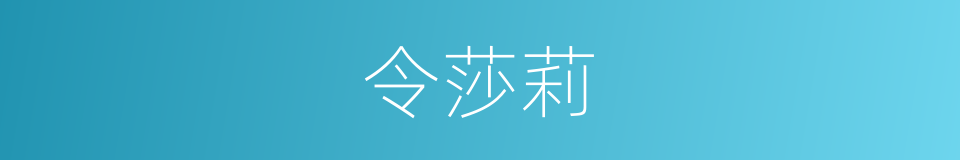 令莎莉